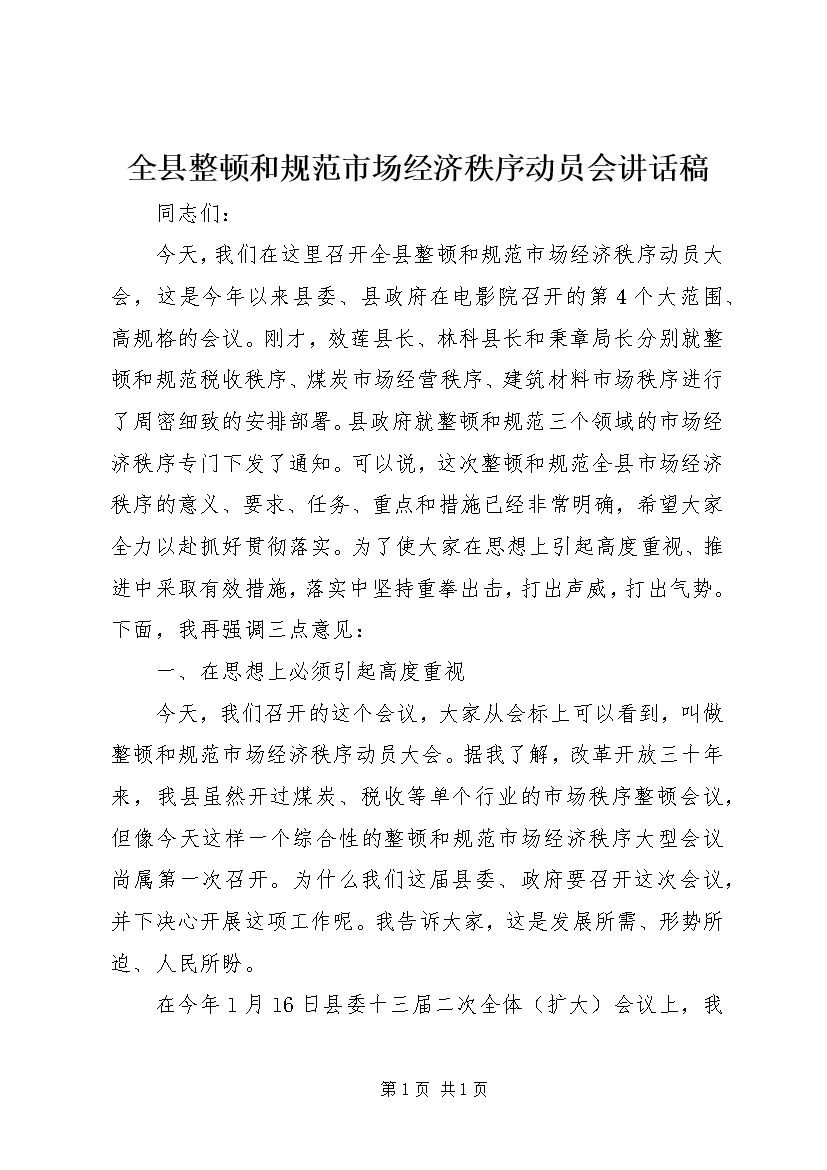 全县整顿和规范市场经济秩序动员会讲话稿

同志们：

今天，我们在这里召开全县整顿和规范市场经济秩序动员大会，这是今年以来县委、县政府在电影院召开的第4个大范围、高规格的会议。刚才，效莲县长、林科县长和秉章局长分别就整顿和规范税收秩序、煤炭市场经营秩序、建筑材料市场秩序进行了周密细致的安排部署。县政府就整顿和规范三个领域的市场经济秩序专门下发了通知。可以说，这次整顿和规范全县市场经济秩序的意义、要求、任务、重点和措施已经非常明确，希望大家全力以赴抓好贯彻落实。为了使大家在思想上引起高度重视、推进中采取有效措施，落实中坚持重拳出击，打出声威，打出气势。下面，我再强调三点意见：

一、在思想上必须引起高度重视

今天，我们召开的这个会议，大家从会标上可以看到，叫做整顿和规范市场经济秩序动员大会。据我了解，改革开放三十年来，我县虽然开过煤炭、税收等单个行业的市场秩序整顿会议，但像今天这样一个综合性的整顿和规范市场经济秩序大型会议尚属第一次召开。为什么我们这届县委、政府要召开这次会议，并下决心开展这项工作呢。我告诉大家，这是发展所需、形势所迫、人民所盼。

在今年1月16日县委十三届二次全体（扩大）会议上，我

第1页 共1页